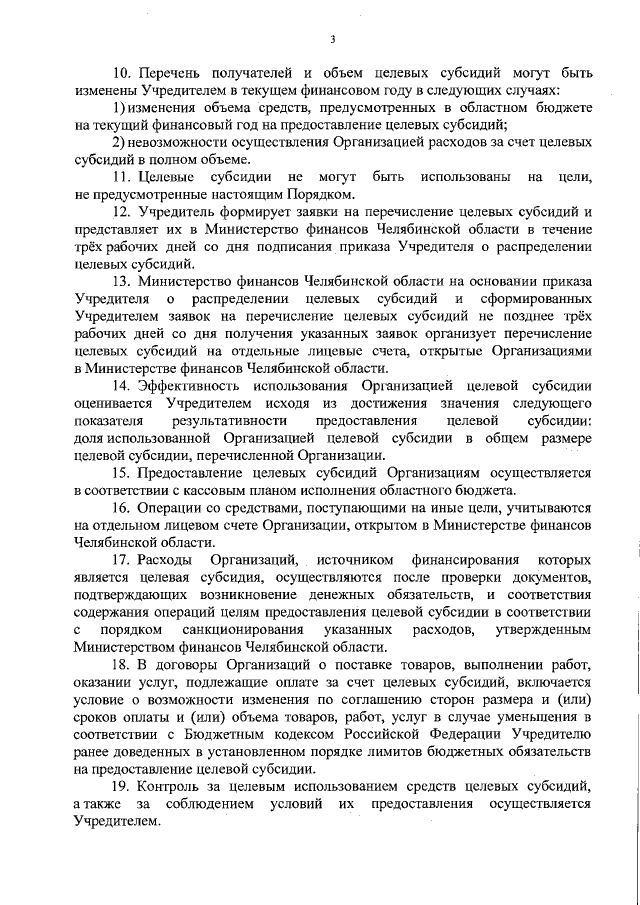 3

10. Перечень получателей и объем целевых субсидий могут быть изменены Учредителем в текущем финансовом году в следующих случаях:

1) изменения объема средств, предусмотренных в областном бюджете на текущий финансовый год на предоставление целевых субсидий;

2) невозможности осуществления Организацией расходов за счет целевых субсидий в полном объеме.

11. Целевые субсидии не могут быть использованы на цели, не предусмотренные настоящим Порядком.

12. Учредитель формирует заявки на перечисление целевых субсидий и представляет их в Министерство финансов Челябинской области в течение трёх рабочих дней со дня подписания приказа Учредителя о распределении целевых субсидий.

13. Министерство финансов Челябинской области на основании приказа Учредителя о распределении целевых субсидий и сформированных Учредителем заявок на перечисление целевых субсидий не позднее трёх рабочих дней со дня получения указанных заявок организует перечисление целевых субсидий на отдельные лицевые счета, открытые Организациями в Министерстве финансов Челябинской области.

14. Эффективность использования Организацией целевой субсидии оценивается Учредителем исходя из достижения значения следующего показателя результативности предоставления целевой субсидии: доля использованной Организацией целевой субсидии в общем размере целевой субсидии, перечисленной Организации.

15. Предоставление целевых субсидий Организациям осуществляется в соответствии с кассовым планом исполнения областного бюджета.

16. Операции со средствами, поступающими на иные цели, учитываются на отдельном лицевом счете Организации, открытом в Министерстве финансов Челябинской области.

17. Расходы Организаций, источником финансирования которых является целевая субсидия, осуществляются после проверки документов, подтверждающих возникновение денежных обязательств, и соответствия содержания операций целям предоставления целевой субсидии в соответствии с порядком санкционирования указанных расходов, утвержденным Министерством финансов Челябинской области.

18. В договоры Организаций о поставке товаров, выполнении работ, оказании услуг, подлежащие оплате за счет целевых субсидий, включается условие о возможности изменения по соглашению сторон размера и (или) сроков оплаты и (или) объема товаров, работ, услуг в случае уменьшения в соответствии с Бюджетным кодексом Российской Федерации Учредителю ранее доведенных в установленном порядке лимитов бюджетных обязательств на предоставление целевой субсидии.

19. Контроль за целевым использованием средств целевых субсидий, а также за соблюдением условий их предоставления осуществляется Учредителем.